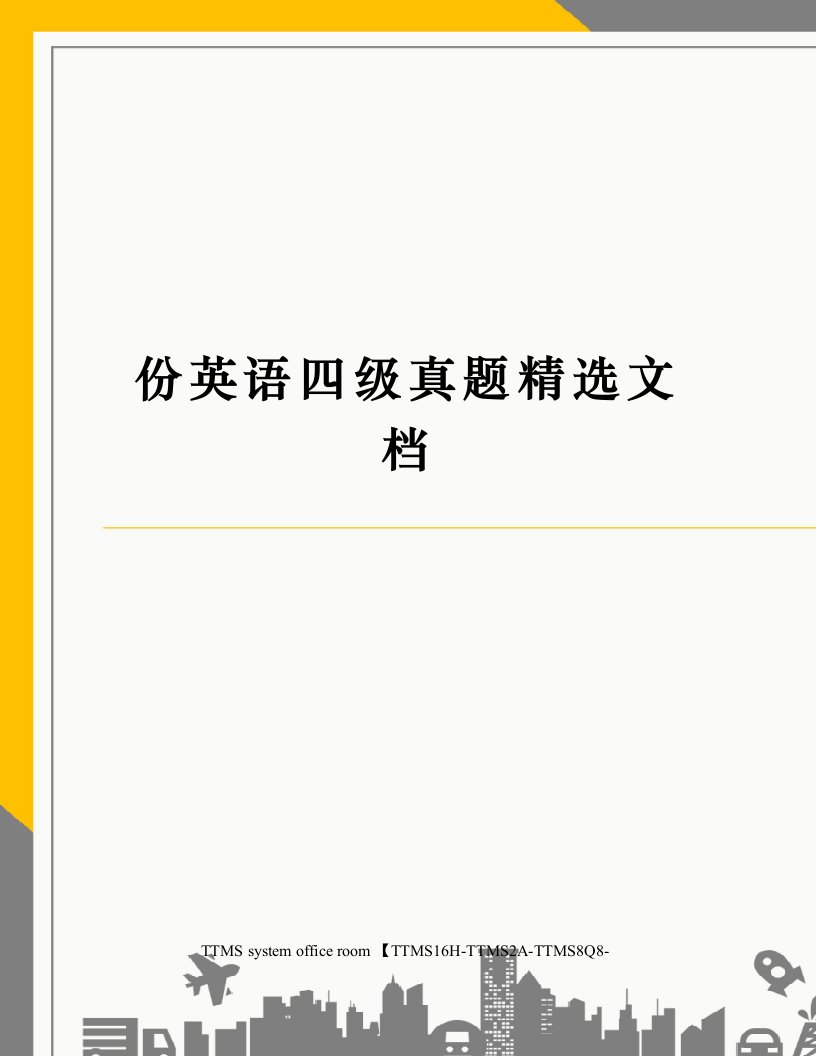 份英语四级真题精选文档

TTMS system office room 【TTMS16H-TTMS2A-TTMS8Q8-